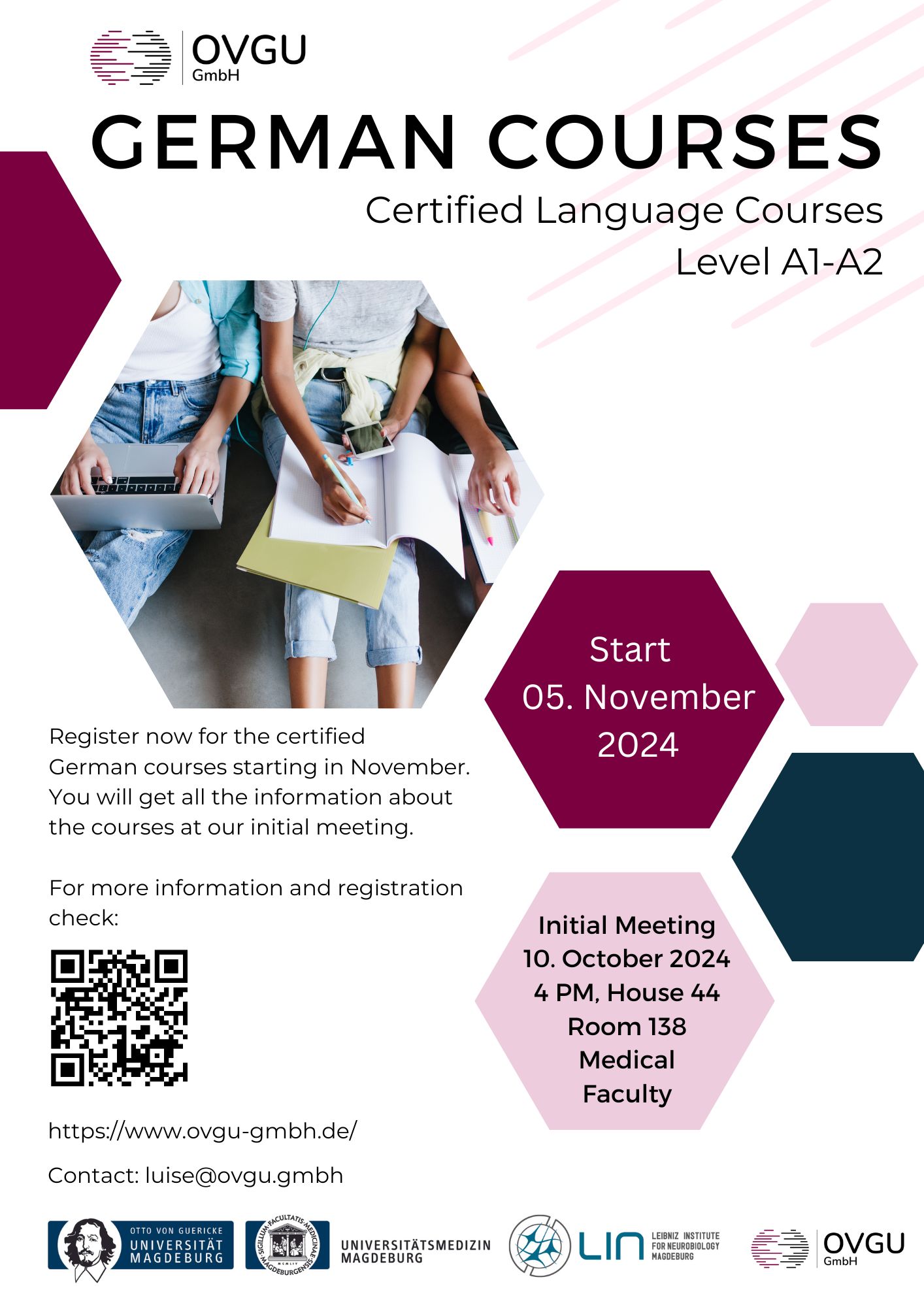 OVGU GmbH

GERMAN COURSES

Certified Language Courses
Level A1-A2

Start
05. November
2024

Register now for the certified German courses starting in November. You will get all the information about the courses at our initial meeting.

For more information and registration check:

Initial Meeting
10. October 2024
4 PM, House 44
Room 138
Medical
Faculty

https://www.ovgu-gmbh.de/

Contact: luise@ovgu.gmbh

OTTO VON GUERICKE UNIVERSITÄT MAGDEBURG

SIGILLUM FACULTATIS MEDICINAE MAGDEBURGENSIS

UNIVERSITÄTSMEDIZIN MAGDEBURG

LIN LEIBNIZ INSTITUTE FOR NEUROBIOLOGY MAGDEBURG

OVGU GmbH